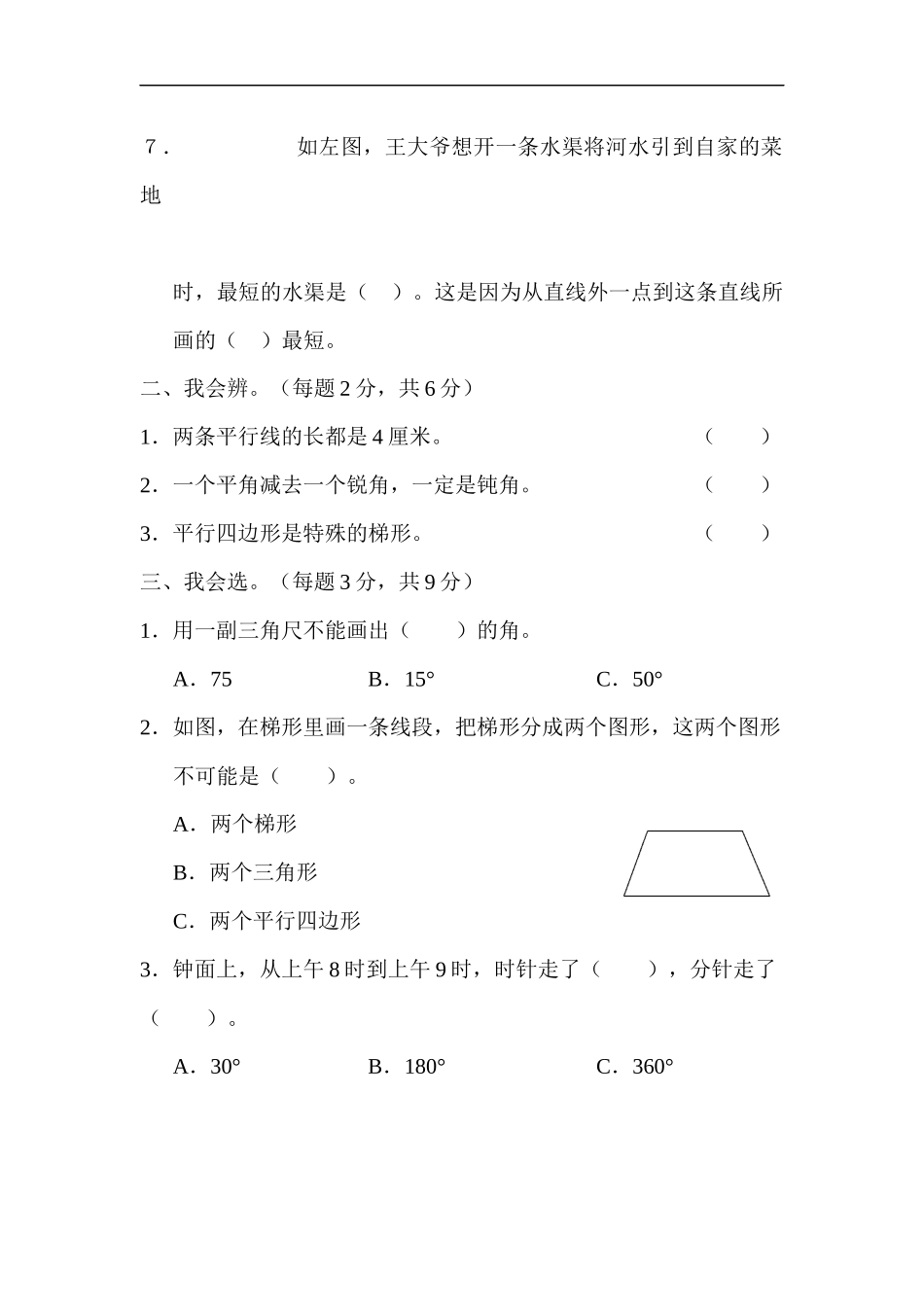 7． 如左图，王大爷想开一条水渠将河水引到自家的菜地

时，最短的水渠是（ ）。这是因为从直线外一点到这条直线所画的（ ）最短。

二、我会辨。（每题 2 分，共 6 分）

1．两条平行线的长都是 4 厘米。 （ ）

2．一个平角减去一个锐角，一定是钝角。 （ ）

3．平行四边形是特殊的梯形。 （ ）

三、我会选。（每题 3 分，共 9 分）

1．用一副三角尺不能画出（ ）的角。

A．75 B．15° C．50°

2．如图，在梯形里画一条线段，把梯形分成两个图形，这两个图形不可能是（ ）。

A．两个梯形

B．两个三角形

C．两个平行四边形

3．钟面上，从上午 8 时到上午 9 时，时针走了（ ），分针走了（ ）。

A．30° B．180° C．360°